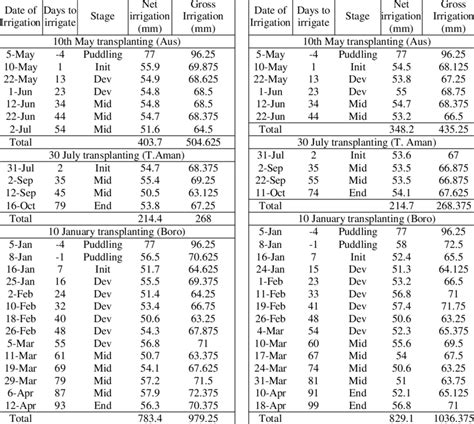 | Date of Irrigation | Days to irrigate | Stage | Net irrigation (mm) | Gross Irrigation (mm) |
|---|---|---|---|---|
| 10th May transplanting (Aus) | | | | |
| 5-May | -4 | Puddling | 77 | 96.25 |
| 10-May | 1 | Init | 55.9 | 69.875 |
| 22-May | 13 | Dev | 54.9 | 68.625 |
| 1-Jun | 23 | Dev | 54.8 | 68.5 |
| 12-Jun | 34 | Mid | 54.8 | 68.5 |
| 22-Jun | 44 | Mid | 54.7 | 68.375 |
| 2-Jul | 54 | Mid | 51.6 | 64.5 |
| Total | | | 403.7 | 504.625 |
| 30 July transplanting (T.Aman) | | | | |
| 31-Jul | 2 | Init | 54.7 | 68.375 |
| 2-Sep | 35 | Mid | 55.4 | 69.25 |
| 12-Sep | 45 | Mid | 50.5 | 63.125 |
| 16-Oct | 79 | End | 53.8 | 67.25 |
| Total | | | 214.4 | 268 |
| 10 January transplanting (Boro) | | | | |
| 5-Jan | -4 | Puddling | 77 | 96.25 |
| 8-Jan | -1 | Puddling | 56.5 | 70.625 |
| 16-Jan | 7 | Init | 51.7 | 64.625 |
| 25-Jan | 16 | Dev | 55.5 | 69.375 |
| 2-Feb | 24 | Dev | 51.4 | 64.25 |
| 10-Feb | 32 | Dev | 53.4 | 66.75 |
| 18-Feb | 40 | Dev | 50.6 | 63.25 |
| 26-Feb | 48 | Dev | 54.3 | 67.875 |
| 5-Mar | 55 | Dev | 56.8 | 71 |
| 11-Mar | 61 | Mid | 50.7 | 63.375 |
| 19-Mar | 69 | Mid | 54.1 | 67.625 |
| 29-Mar | 79 | Mid | 57.2 | 71.5 |
| 6-Apr | 87 | Mid | 57.9 | 72.375 |
| 12-Apr | 93 | End | 56.3 | 70.375 |
| Total | | | 783.4 | 979.25 |

| Date of Irrigation | Days to irrigate | Stage | Net irrigation (mm) | Gross Irrigation (mm) |
|---|---|---|---|---|
| 10th May transplanting (Aus) | | | | |
| 5-May | -4 | Puddling | 77 | 96.25 |
| 10-May | 1 | Init | 54.5 | 68.125 |
| 22-May | 13 | Dev | 53.8 | 67.25 |
| 1-Jun | 23 | Dev | 55 | 68.75 |
| 12-Jun | 34 | Mid | 54.7 | 68.375 |
| 22-Jun | 44 | Mid | 53.2 | 66.5 |
| Total | | | 348.2 | 435.25 |
| 30 July transplanting (T. Aman) | | | | |
| 31-Jul | 2 | Init | 53.6 | 67 |
| 2-Sep | 35 | Mid | 53.5 | 66.875 |
| 22-Sep | 55 | Mid | 53.5 | 66.875 |
| 11-Oct | 74 | End | 54.1 | 67.625 |
| Total | | | 214.7 | 268.375 |
| 10 January transplanting (Boro) | | | | |
| 5-Jan | -4 | Puddling | 77 | 96.25 |
| 8-Jan | -1 | Puddling | 58 | 72.5 |
| 16-Jan | 7 | Init | 52.4 | 65.5 |
| 24-Jan | 15 | Dev | 51.3 | 64.125 |
| 1-Feb | 23 | Dev | 53.2 | 66.5 |
| 11-Feb | 33 | Dev | 56.8 | 71 |
| 19-Feb | 41 | Dev | 57.4 | 71.75 |
| 26-Feb | 48 | Dev | 50.6 | 63.25 |
| 4-Mar | 54 | Dev | 52.3 | 65.375 |
| 10-Mar | 60 | Mid | 55.6 | 69.5 |
| 17-Mar | 67 | Mid | 54 | 67.5 |
| 24-Mar | 74 | Mid | 50.6 | 63.25 |
| 31-Mar | 81 | Mid | 51 | 63.75 |
| 10-Apr | 91 | End | 52.1 | 65.125 |
| 18-Apr | 99 | End | 56.8 | 71 |
| Total | | | 829.1 | 1036.375 |